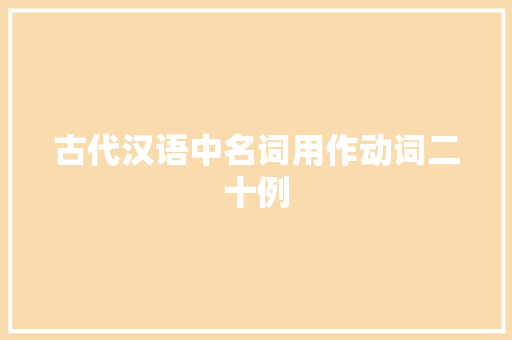 古代汉语中名词用作动词二十例